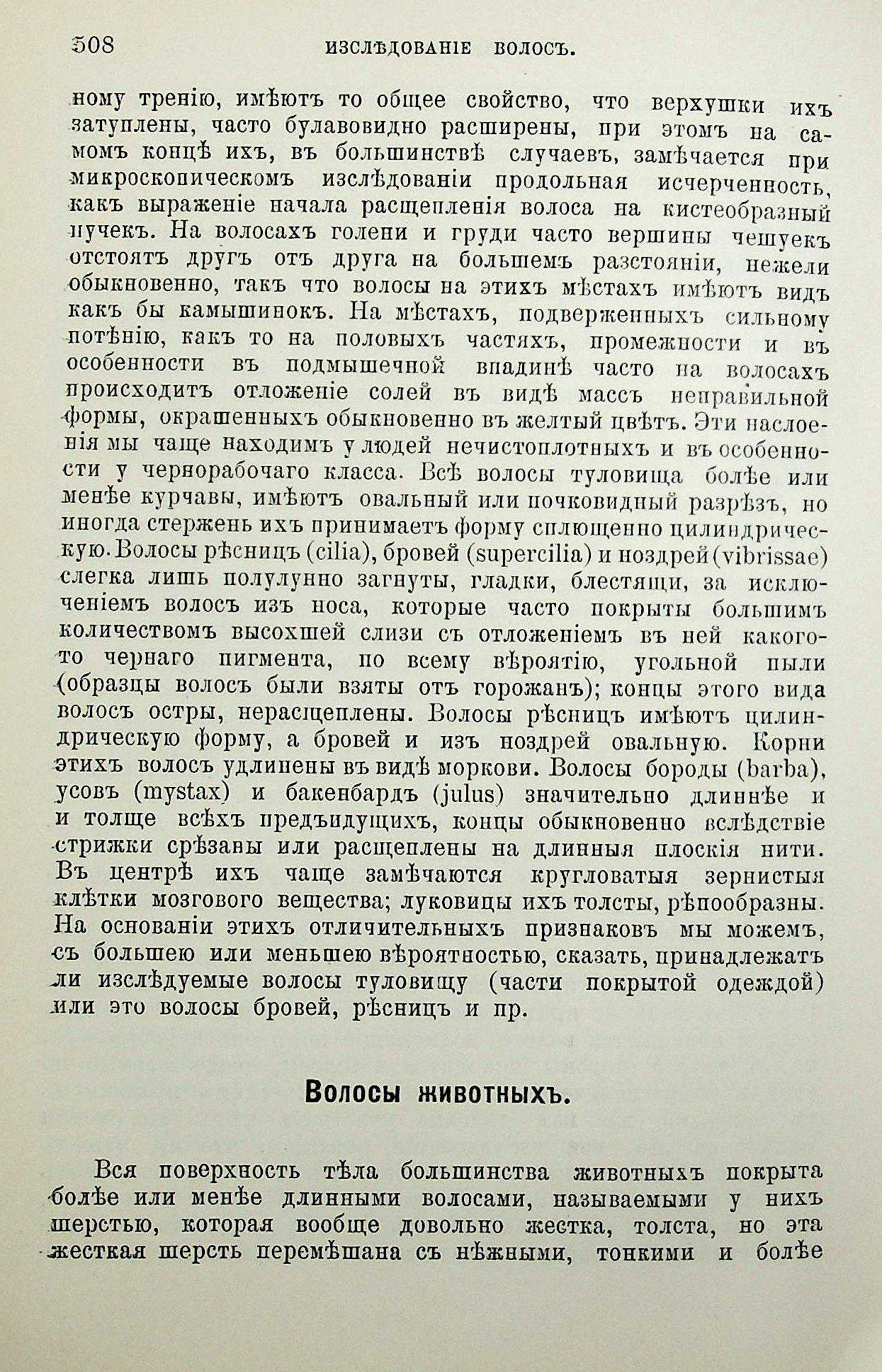 508 ИЗСЛѢДОВАНІЕ ВОЛОСЪ.

ному тренію, имѣютъ то общее свойство, что верхушки ихъ затуплены, часто булавовидно расширены, при этомъ на самомъ концѣ ихъ, въ большинствѣ случаевъ, замѣчается при микроскопическомъ изслѣдованіи продольная исчерченность, какъ выраженіе начала расщепленія волоса на кистеобразный пучекъ. На волосахъ голени и груди часто вершины чешуекъ отстоятъ другъ отъ друга на большемъ разстояніи, нежели обыкновенно, такъ что волосы на этихъ мѣстахъ имѣютъ видъ какъ бы камышинокъ. На мѣстахъ, подверженныхъ сильному потѣнію, какъ то на половыхъ частяхъ, промежности и въ особенности въ подмышечной впадинѣ часто на волосахъ происходитъ отложеніе солей въ видѣ массъ неправильной формы, окрашенныхъ обыкновенно въ желтый цвѣтъ. Эти наслоенія мы чаще находимъ у людей нечистоплотныхъ и въ особенности у чернорабочаго класса. Всѣ волосы туловища болѣе или менѣе курчавы, имѣютъ овальный или почковидный разрѣзъ, но иногда стержень ихъ принимаетъ форму сплющенно цилиндрическую. Волосы рѣсницъ (cilia), бровей (supercilia) и ноздрей (vibrissae) слегка лишь полулунно загнуты, гладки, блестящи, за исключеніемъ волосъ изъ носа, которые часто покрыты большимъ количествомъ высохшей слизи съ отложеніемъ въ ней какого-то чернаго пигмента, по всему вѣроятію, угольной пыли (образцы волосъ были взяты отъ горожанъ); концы этого вида волосъ остры, нерасщеплены. Волосы рѣсницъ имѣютъ цилиндрическую форму, а бровей и изъ ноздрей овальную. Корни этихъ волосъ удлинены въ видѣ моркови. Волосы бороды (barba), усовъ (mystax) и бакенбардъ (julus) значительно длиннѣе и и толще всѣхъ предъидущихъ, концы обыкновенно вслѣдствіе стрижки срѣзаны или расщеплены на длинныя плоскія нити. Въ центрѣ ихъ чаще замѣчаются кругловатыя зернистыя клѣтки мозгового вещества; луковицы ихъ толсты, рѣпообразны. На основаніи этихъ отличительныхъ признаковъ мы можемъ, съ большею или меньшею вѣроятностью, сказать, принадлежатъ ли изслѣдуемые волосы туловищу (части покрытой одеждой) или это волосы бровей, рѣсницъ и пр.

Волосы животныхъ.

Вся поверхность тѣла большинства животныхъ покрыта болѣе или менѣе длинными волосами, называемыми у нихъ шерстью, которая вообще довольно жестка, толста, но эта жесткая шерсть перемѣшана съ нѣжными, тонкими и болѣе